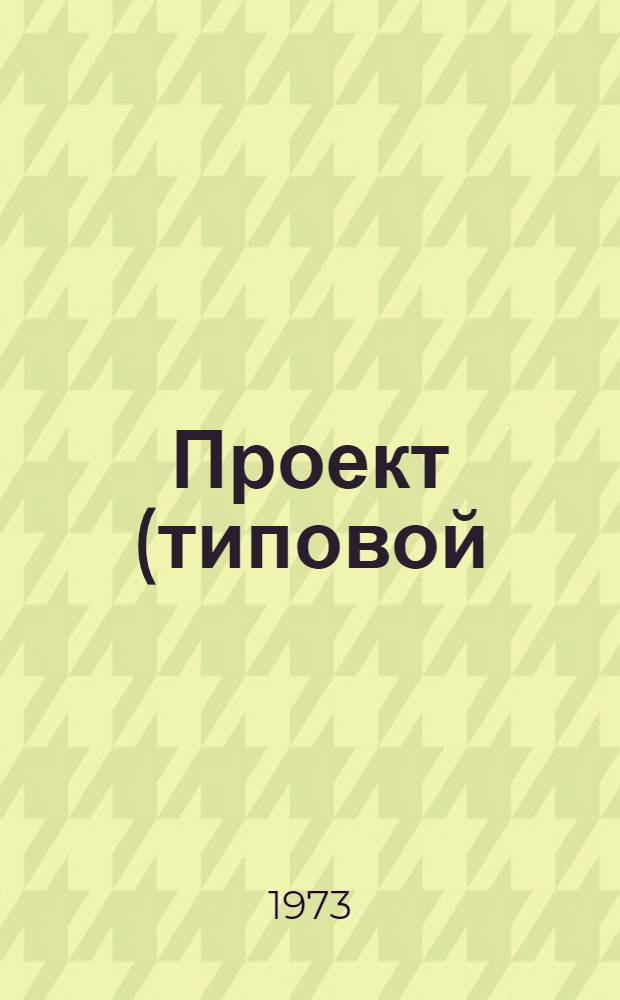 Проект (типовой

1973